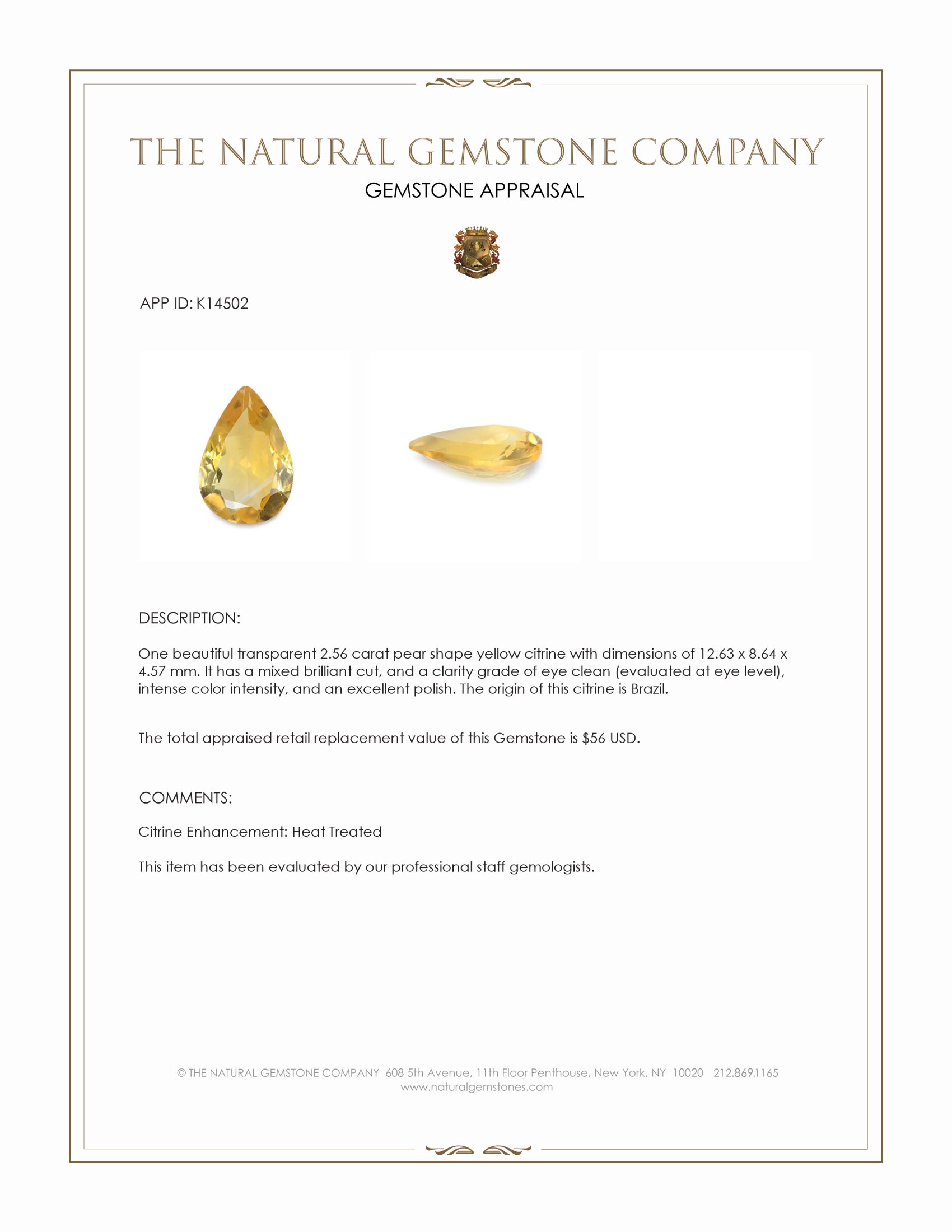 THE NATURAL GEMSTONE COMPANY

GEMSTONE APPRAISAL

APP ID: K14502

DESCRIPTION:

One beautiful transparent 2.56 carat pear shape yellow citrine with dimensions of 12.63 x 8.64 x 4.57 mm. It has a mixed brilliant cut, and a clarity grade of eye clean (evaluated at eye level), intense color intensity, and an excellent polish. The origin of this citrine is Brazil.

The total appraised retail replacement value of this Gemstone is $56 USD.

COMMENTS:

Citrine Enhancement: Heat Treated

This item has been evaluated by our professional staff gemologists.

© THE NATURAL GEMSTONE COMPANY 608 5th Avenue, 11th Floor Penthouse, New York, NY 10020 212.869.1165
www.naturalgemstones.com